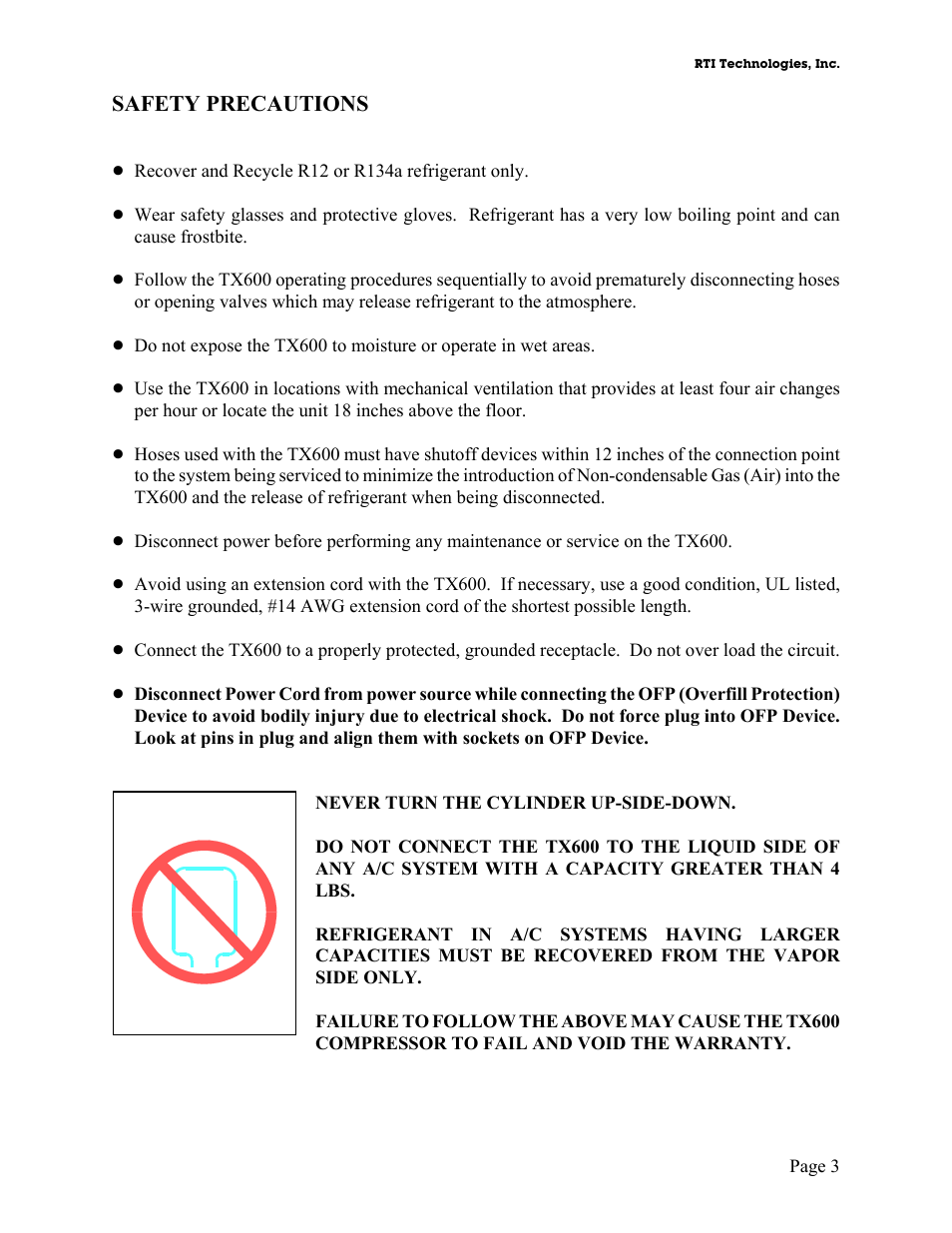 RTI Technologies, Inc.

SAFETY PRECAUTIONS

● Recover and Recycle R12 or R134a refrigerant only.

● Wear safety glasses and protective gloves. Refrigerant has a very low boiling point and can cause frostbite.

● Follow the TX600 operating procedures sequentially to avoid prematurely disconnecting hoses or opening valves which may release refrigerant to the atmosphere.

● Do not expose the TX600 to moisture or operate in wet areas.

● Use the TX600 in locations with mechanical ventilation that provides at least four air changes per hour or locate the unit 18 inches above the floor.

● Hoses used with the TX600 must have shutoff devices within 12 inches of the connection point to the system being serviced to minimize the introduction of Non-condensable Gas (Air) into the TX600 and the release of refrigerant when being disconnected.

● Disconnect power before performing any maintenance or service on the TX600.

● Avoid using an extension cord with the TX600. If necessary, use a good condition, UL listed, 3-wire grounded, #14 AWG extension cord of the shortest possible length.

● Connect the TX600 to a properly protected, grounded receptacle. Do not over load the circuit.

● Disconnect Power Cord from power source while connecting the OFP (Overfill Protection) Device to avoid bodily injury due to electrical shock. Do not force plug into OFP Device. Look at pins in plug and align them with sockets on OFP Device.

NEVER TURN THE CYLINDER UP-SIDE-DOWN.

DO NOT CONNECT THE TX600 TO THE LIQUID SIDE OF ANY A/C SYSTEM WITH A CAPACITY GREATER THAN 4 LBS.

REFRIGERANT IN A/C SYSTEMS HAVING LARGER CAPACITIES MUST BE RECOVERED FROM THE VAPOR SIDE ONLY.

FAILURE TO FOLLOW THE ABOVE MAY CAUSE THE TX600 COMPRESSOR TO FAIL AND VOID THE WARRANTY.

Page 3